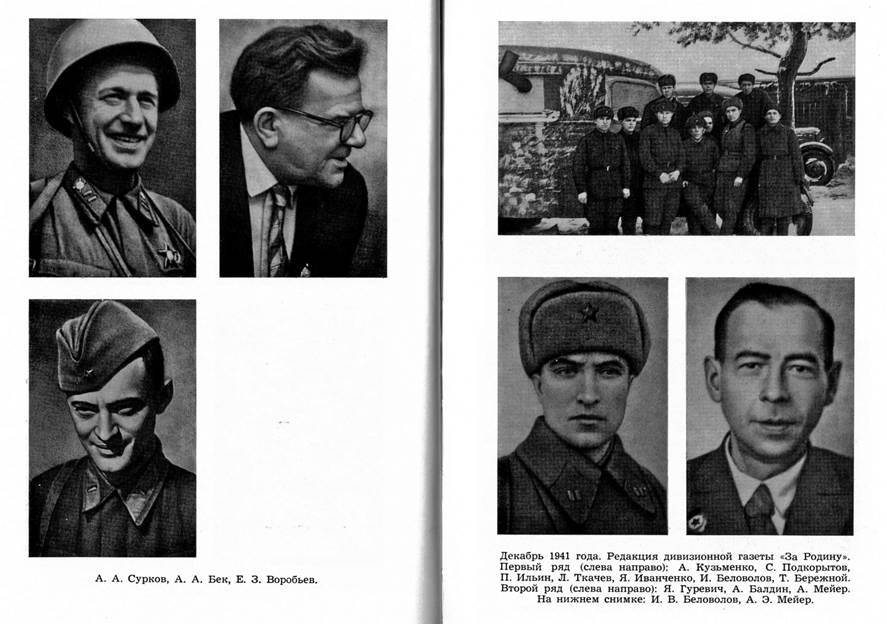 А. А. Сурков, А. А. Бек, Е. З. Воробьев.

Декабрь 1941 года. Редакция дивизионной газеты «За Родину». Первый ряд (слева направо): А. Кузьменко, С. Подкорытов, П. Ильин, Л. Ткачев, Я. Иванченко, И. Беловолов, Т. Бережной. Второй ряд (слева направо): Я. Гуревич, А. Балдин, А. Мейер. На нижнем снимке: И. В. Беловолов, А. Э. Мейер.